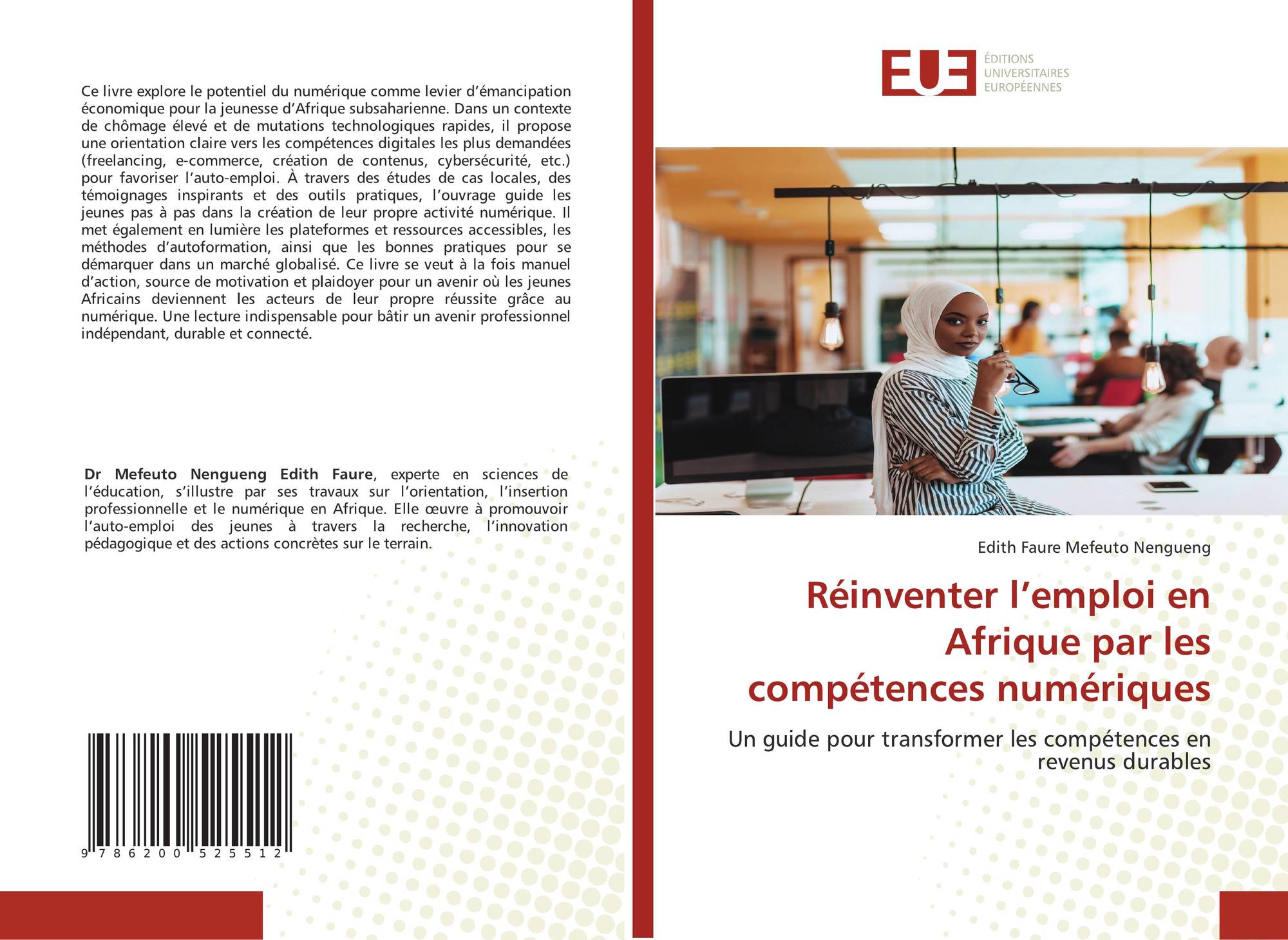 Ce livre explore le potentiel du numérique comme levier d'émancipation économique pour la jeunesse d'Afrique subsaharienne. Dans un contexte de chômage élevé et de mutations technologiques rapides, il propose une orientation claire vers les compétences digitales les plus demandées (freelancing, e-commerce, création de contenus, cybersécurité, etc.) pour favoriser l'auto-emploi. À travers des études de cas locales, des témoignages inspirants et des outils pratiques, l'ouvrage guide les jeunes pas à pas dans la création de leur propre activité numérique. Il met également en lumière les plateformes et ressources accessibles, les méthodes d'autoformation, ainsi que les bonnes pratiques pour se démarquer dans un marché globalisé. Ce livre se veut à la fois manuel d'action, source de motivation et plaidoyer pour un avenir où les jeunes Africains deviennent les acteurs de leur propre réussite grâce au numérique. Une lecture indispensable pour bâtir un avenir professionnel indépendant, durable et connecté.

Dr Mefeuto Nengueng Edith Faure, experte en sciences de l'éducation, s'illustre par ses travaux sur l'orientation, l'insertion professionnelle et le numérique en Afrique. Elle œuvre à promouvoir l'auto-emploi des jeunes à travers la recherche, l'innovation pédagogique et des actions concrètes sur le terrain.

9 786200 525512

EUE
ÉDITIONS
UNIVERSITAIRES
EUROPÉENNES

Edith Faure Mefeuto Nengueng

Réinventer l'emploi en Afrique par les compétences numériques

Un guide pour transformer les compétences en revenus durables